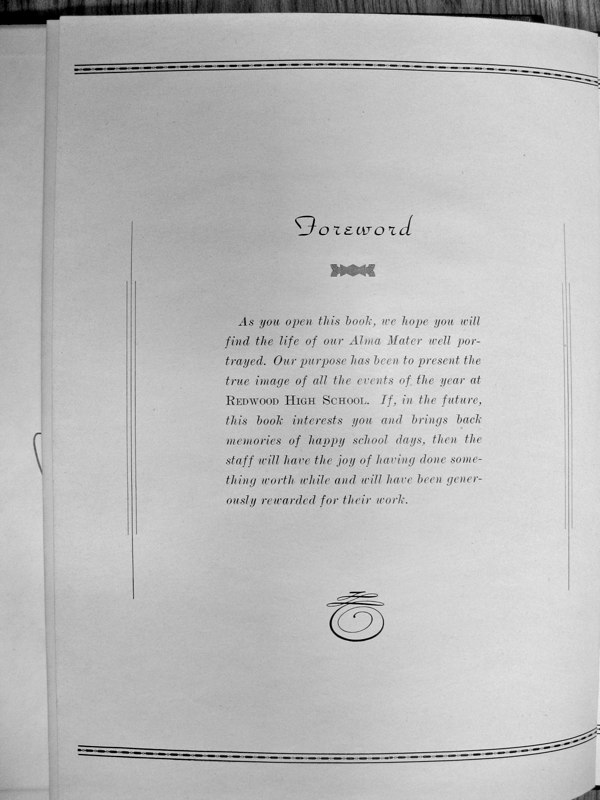 Foreword

As you open this book, we hope you will find the life of our Alma Mater well portrayed. Our purpose has been to present the true image of all the events of the year at REDWOOD HIGH SCHOOL. If, in the future, this book interests you and brings back memories of happy school days, then the staff will have the joy of having done something worth while and will have been generously rewarded for their work.